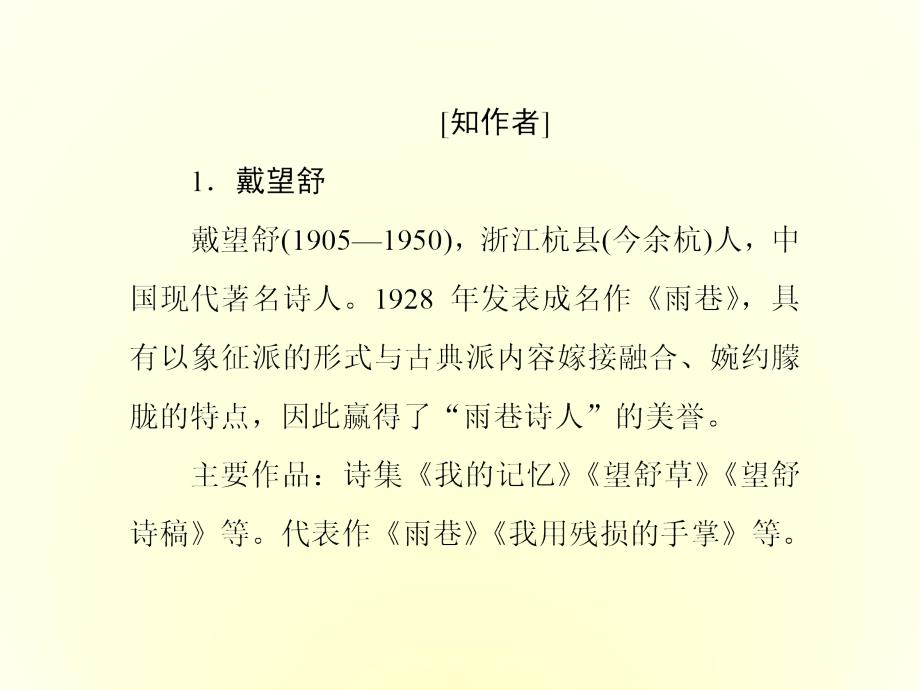 [知作者]

1．戴望舒

戴望舒(1905—1950)，浙江杭县(今余杭)人，中国现代著名诗人。1928 年发表成名作《雨巷》，具有以象征派的形式与古典派内容嫁接融合、婉约朦胧的特点，因此赢得了“雨巷诗人”的美誉。

主要作品：诗集《我的记忆》《望舒草》《望舒诗稿》等。代表作《雨巷》《我用残损的手掌》等。